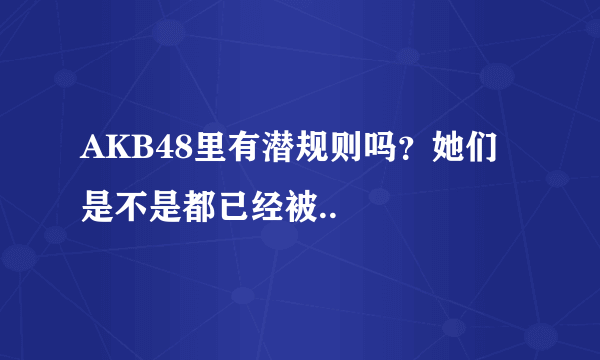 AKB48里有潜规则吗？她们是不是都已经被..